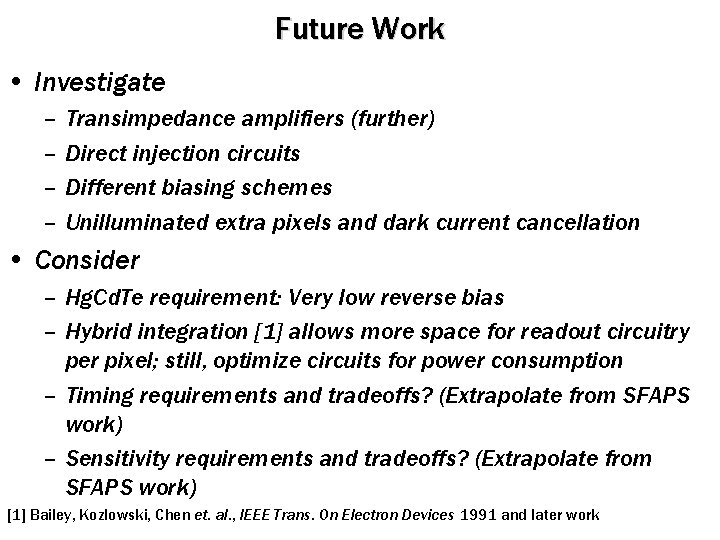 Future Work

• Investigate
– Transimpedance amplifiers (further)
– Direct injection circuits
– Different biasing schemes
– Unilluminated extra pixels and dark current cancellation

• Consider
– HgCdTe requirement: Very low reverse bias
– Hybrid integration [1] allows more space for readout circuitry per pixel; still, optimize circuits for power consumption
– Timing requirements and tradeoffs? (Extrapolate from SFAPS work)
– Sensitivity requirements and tradeoffs? (Extrapolate from SFAPS work)

[1] Bailey, Kozlowski, Chen et. al., IEEE Trans. On Electron Devices 1991 and later work